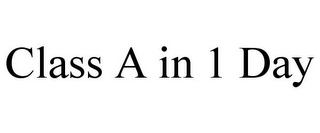 Class A in 1 Day